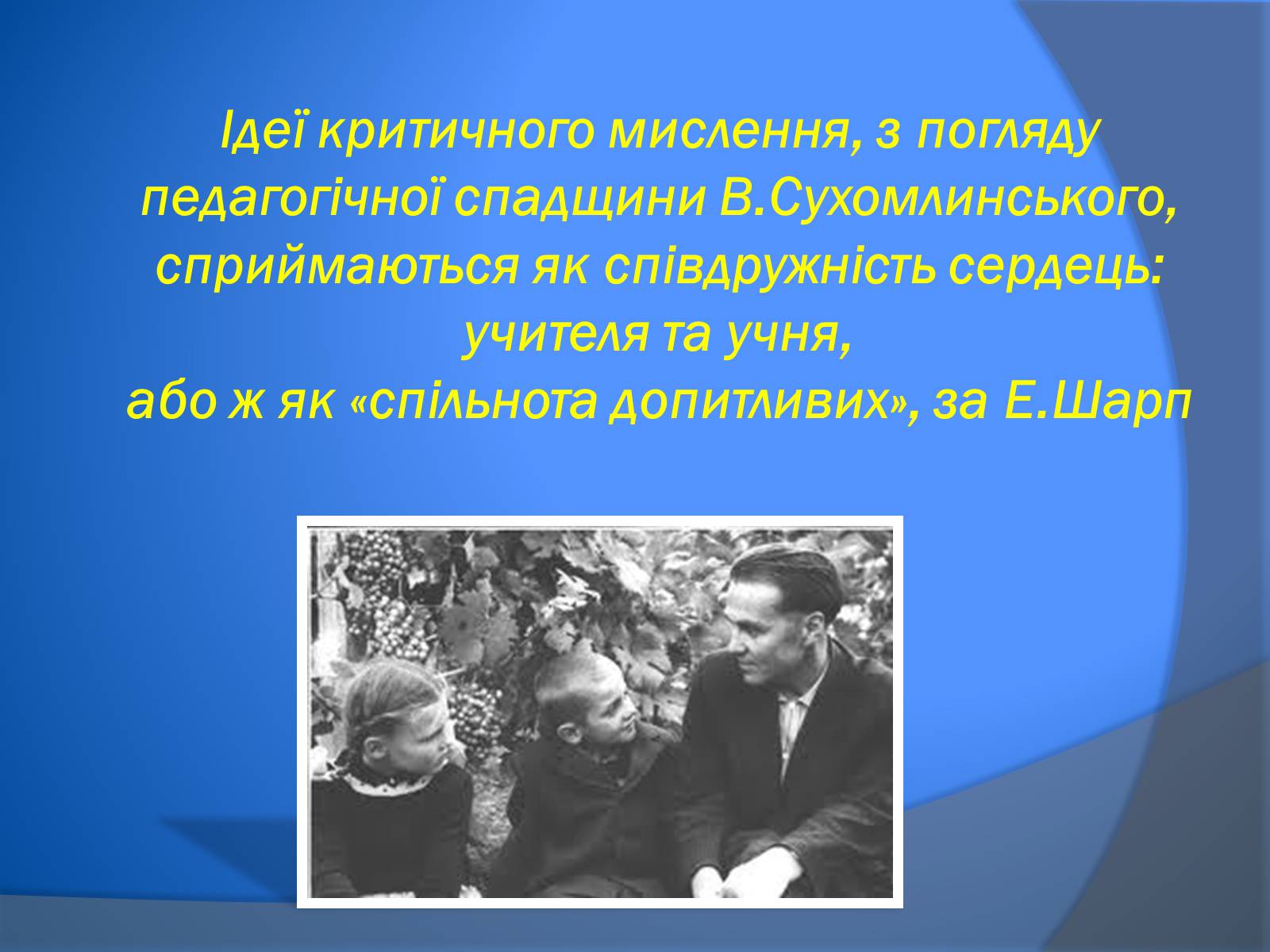 Ідеї критичного мислення, з погляду педагогічної спадщини В.Сухомлинського, сприймаються як співдружність сердець: учителя та учня,
або ж як «спільнота допитливих», за Е.Шарп